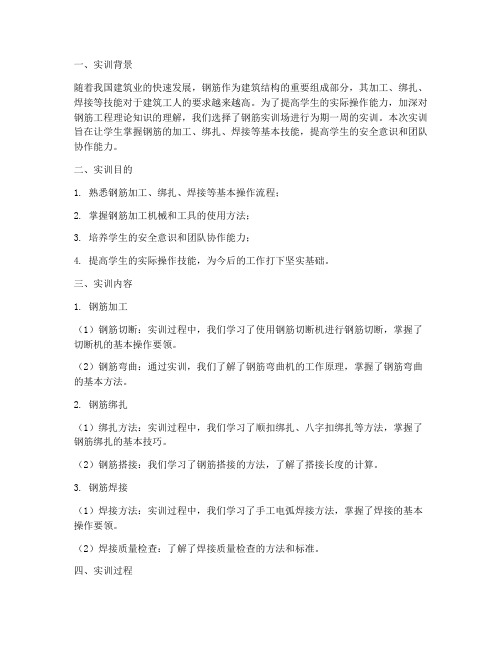 一、实训背景

随着我国建筑业的快速发展，钢筋作为建筑结构的重要组成部分，其加工、绑扎、焊接等技能对于建筑工人的要求越来越高。为了提高学生的实际操作能力，加深对钢筋工程理论知识的理解，我们选择了钢筋实训场进行为期一周的实训。本次实训旨在让学生掌握钢筋的加工、绑扎、焊接等基本技能，提高学生的安全意识和团队协作能力。

二、实训目的

1. 熟悉钢筋加工、绑扎、焊接等基本操作流程；

2. 掌握钢筋加工机械和工具的使用方法；

3. 培养学生的安全意识和团队协作能力；

4. 提高学生的实际操作技能，为今后的工作打下坚实基础。

三、实训内容

1. 钢筋加工

（1）钢筋切断：实训过程中，我们学习了使用钢筋切断机进行钢筋切断，掌握了切断机的基本操作要领。

（2）钢筋弯曲：通过实训，我们了解了钢筋弯曲机的工作原理，掌握了钢筋弯曲的基本方法。

2. 钢筋绑扎

（1）绑扎方法：实训过程中，我们学习了顺扣绑扎、八字扣绑扎等方法，掌握了钢筋绑扎的基本技巧。

（2）钢筋搭接：我们学习了钢筋搭接的方法，了解了搭接长度的计算。

3. 钢筋焊接

（1）焊接方法：实训过程中，我们学习了手工电弧焊接方法，掌握了焊接的基本操作要领。

（2）焊接质量检查：了解了焊接质量检查的方法和标准。

四、实训过程